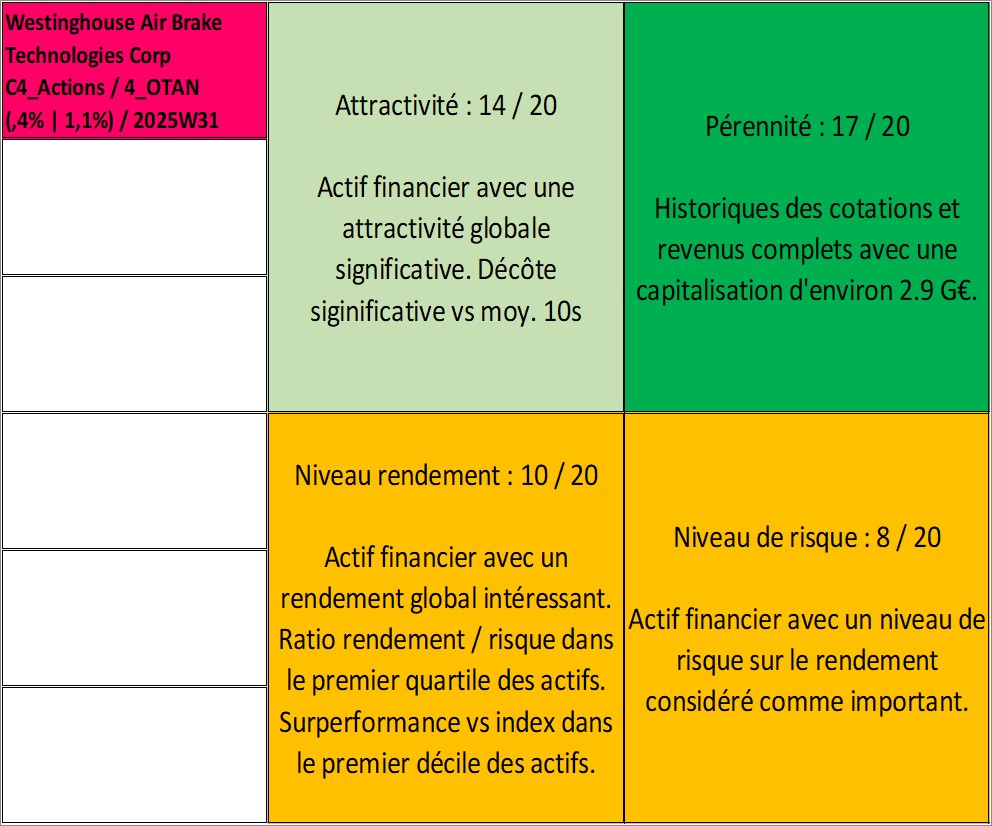 Westinghouse Air Brake Technologies Corp
C4_Actions / 4_OTAN
(,4% | 1,1%) / 2025W31

Attractivité : 14 / 20

Actif financier avec une attractivité globale significative. Décôte siginificative vs moy. 10s

Pérennité : 17 / 20

Historiques des cotations et revenus complets avec une capitalisation d'environ 2.9 G€.

Niveau rendement : 10 / 20

Actif financier avec un rendement global intéressant. Ratio rendement / risque dans le premier quartile des actifs. Surperformance vs index dans le premier décile des actifs.

Niveau de risque : 8 / 20

Actif financier avec un niveau de risque sur le rendement considéré comme important.